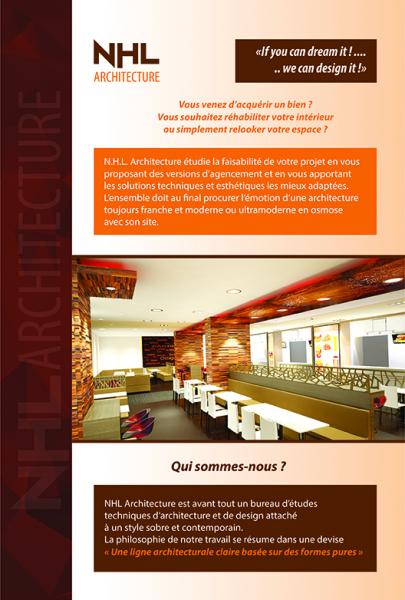 NHL ARCHITECTURE

NHL
ARCHITECTURE

«If you can dream it ! ....
.. we can design it !»

Vous venez d'acquérir un bien ?
Vous souhaitez réhabiliter votre intérieur
ou simplement relooker votre espace ?

N.H.L. Architecture étudie la faisabilité de votre projet en vous proposant des versions d'agencement et en vous apportant les solutions techniques et esthétiques les mieux adaptées. L'ensemble doit au final procurer l'émotion d'une architecture toujours franche et moderne ou ultramoderne en osmose avec son site.

Qui sommes-nous ?

NHL Architecture est avant tout un bureau d'études techniques d'architecture et de design attaché à un style sobre et contemporain.
La philosophie de notre travail se résume dans une devise
« Une ligne architecturale claire basée sur des formes pures »